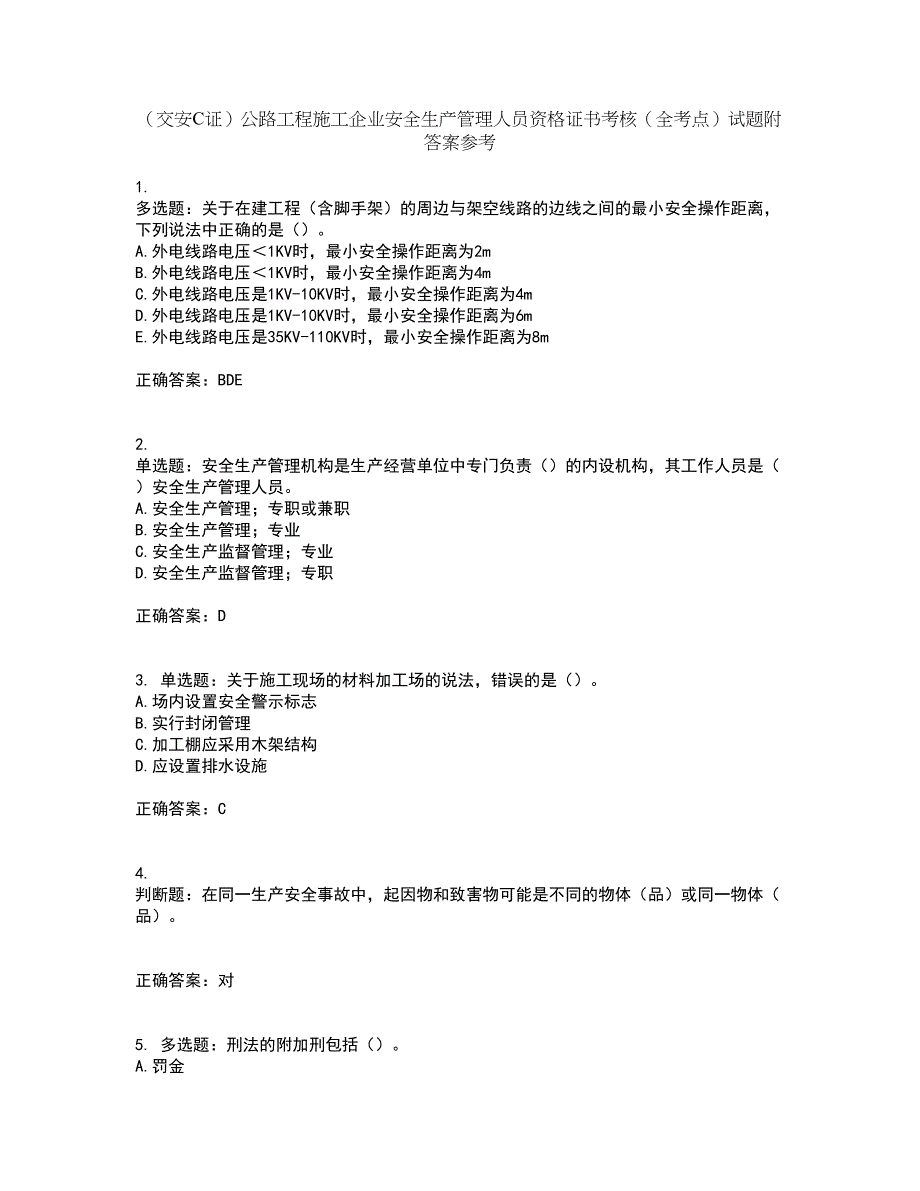 （交安C证）公路工程施工企业安全生产管理人员资格证书考核（全考点）试题附答案参考

1.
多选题：关于在建工程（含脚手架）的周边与架空线路的边线之间的最小安全操作距离，下列说法中正确的是（）。
A.外电线路电压＜1KV时，最小安全操作距离为2m
B.外电线路电压＜1KV时，最小安全操作距离为4m
C.外电线路电压是1KV-10KV时，最小安全操作距离为4m
D.外电线路电压是1KV-10KV时，最小安全操作距离为6m
E.外电线路电压是35KV-110KV时，最小安全操作距离为8m

正确答案：BDE

2.
单选题：安全生产管理机构是生产经营单位中专门负责（）的内设机构，其工作人员是（）安全生产管理人员。
A.安全生产管理；专职或兼职
B.安全生产管理；专业
C.安全生产监督管理；专业
D.安全生产监督管理；专职

正确答案：D

3. 单选题：关于施工现场的材料加工场的说法，错误的是（）。
A.场内设置安全警示标志
B.实行封闭管理
C.加工棚应采用木架结构
D.应设置排水设施

正确答案：C

4.
判断题：在同一生产安全事故中，起因物和致害物可能是不同的物体（品）或同一物体（品）。

正确答案：对

5. 多选题：刑法的附加刑包括（）。
A.罚金